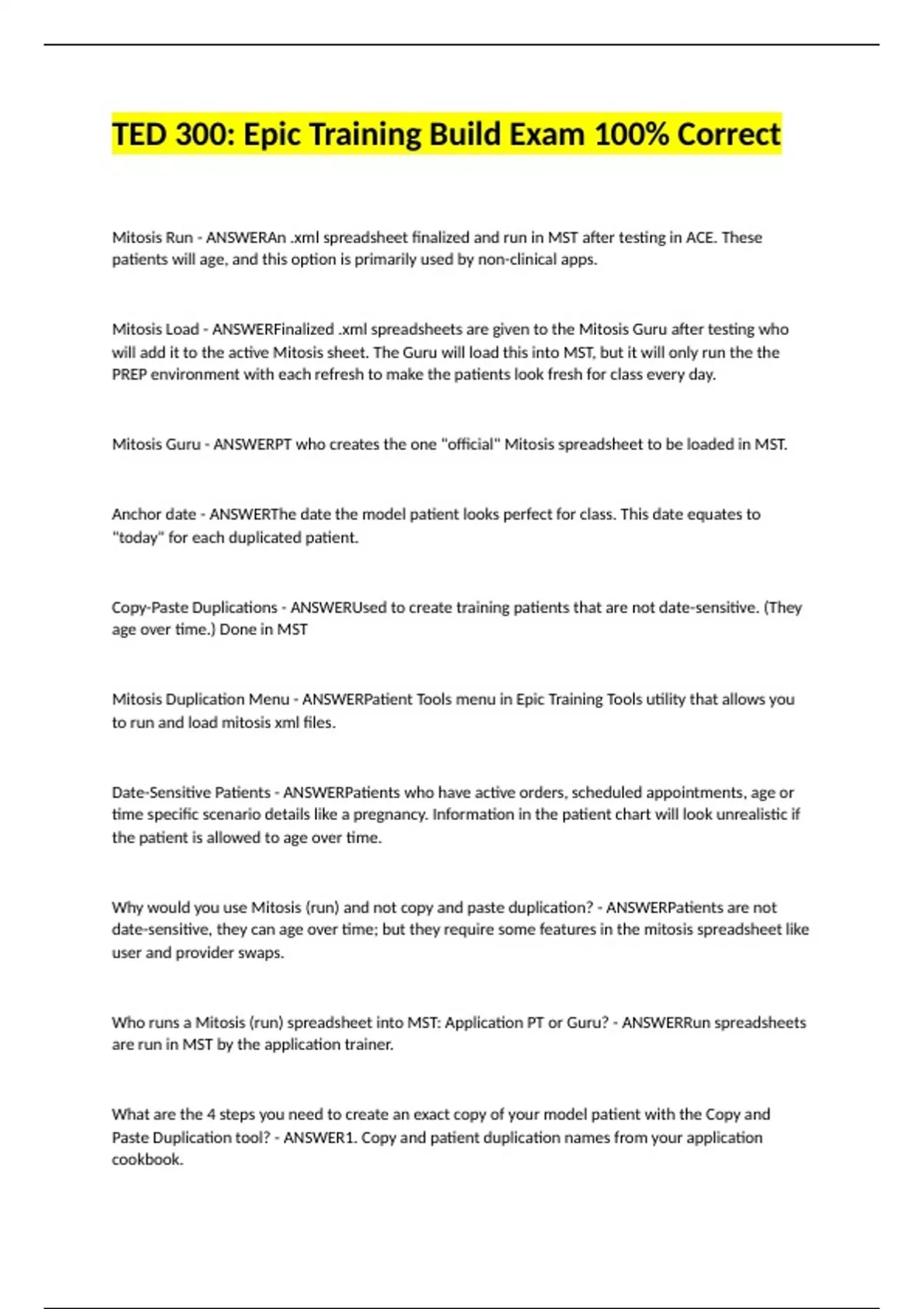 TED 300: Epic Training Build Exam 100% Correct

Mitosis Run - ANSWERAn .xml spreadsheet finalized and run in MST after testing in ACE. These patients will age, and this option is primarily used by non-clinical apps.

Mitosis Load - ANSWERFinalized .xml spreadsheets are given to the Mitosis Guru after testing who will add it to the active Mitosis sheet. The Guru will load this into MST, but it will only run the the PREP environment with each refresh to make the patients look fresh for class every day.

Mitosis Guru - ANSWERPT who creates the one "official" Mitosis spreadsheet to be loaded in MST.

Anchor date - ANSWERThe date the model patient looks perfect for class. This date equates to "today" for each duplicated patient.

Copy-Paste Duplications - ANSWERUsed to create training patients that are not date-sensitive. (They age over time.) Done in MST

Mitosis Duplication Menu - ANSWERPatient Tools menu in Epic Training Tools utility that allows you to run and load mitosis xml files.

Date-Sensitive Patients - ANSWERPatients who have active orders, scheduled appointments, age or time specific scenario details like a pregnancy. Information in the patient chart will look unrealistic if the patient is allowed to age over time.

Why would you use Mitosis (run) and not copy and paste duplication? - ANSWERPatients are not date-sensitive, they can age over time; but they require some features in the mitosis spreadsheet like user and provider swaps.

Who runs a Mitosis (run) spreadsheet into MST: Application PT or Guru? - ANSWERRun spreadsheets are run in MST by the application trainer.

What are the 4 steps you need to create an exact copy of your model patient with the Copy and Paste Duplication tool? - ANSWER1. Copy and patient duplication names from your application cookbook.